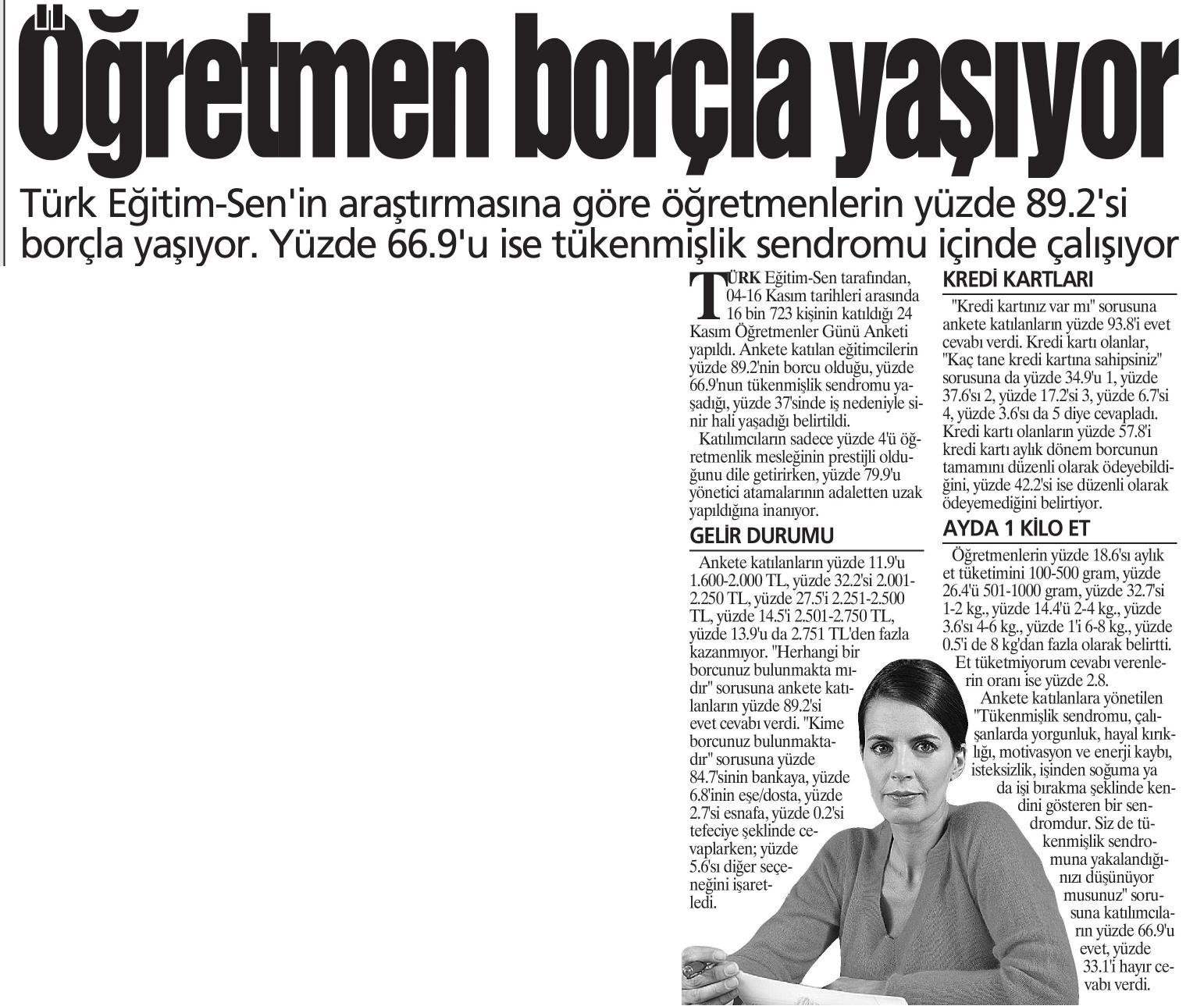 Öğretmen borçla yaşıyor

Türk Eğitim-Sen'in araştırmasına göre öğretmenlerin yüzde 89.2'si borçla yaşıyor. Yüzde 66.9'u ise tükenmişlik sendromu içinde çalışıyor

TÜRK Eğitim-Sen tarafından, 04-16 Kasım tarihleri arasında 16 bin 723 kişinin katıldığı 24 Kasım Öğretmenler Günü Anketi yapıldı. Ankete katılan eğitimcilerin yüzde 89.2'nin borcu olduğu, yüzde 66.9'nun tükenmişlik sendromu yaşadığı, yüzde 37'sinde iş nedeniyle sinir hali yaşadığı belirtildi.

Katılımcıların sadece yüzde 4'ü öğretmenlik mesleğinin prestijli olduğunu dile getirirken, yüzde 79.9'u yönetici atamalarının adaletten uzak yapıldığına inanıyor.

GELİR DURUMU

Ankete katılanların yüzde 11.9'u 1.600-2.000 TL, yüzde 32.2'si 2.001-2.250 TL, yüzde 27.5'i 2.251-2.500 TL, yüzde 14.5'i 2.501-2.750 TL, yüzde 13.9'u da 2.751 TL'den fazla kazanmıyor. "Herhangi bir borcunuz bulunmakta mıdır" sorusuna ankete katılanların yüzde 89.2'si evet cevabı verdi. "Kime borcunuz bulunmaktadır" sorusuna yüzde 84.7'sinin bankaya, yüzde 6.8'inin eşe/dosta, yüzde 2.7'si esnafa, yüzde 0.2'si tefeciye şeklinde cevaplarken; yüzde 5.6'sı diğer seçeneğini işaretledi.

KREDİ KARTLARI

"Kredi kartınız var mı" sorusuna ankete katılanların yüzde 93.8'i evet cevabı verdi. Kredi kartı olanlar, "Kaç tane kredi kartına sahipsiniz" sorusuna da yüzde 34.9'u 1, yüzde 37.6'sı 2, yüzde 17.2'si 3, yüzde 6.7'si 4, yüzde 3.6'sı da 5 diye cevapladı. Kredi kartı olanların yüzde 57.8'i kredi kartı aylık dönem borcunun tamamını düzenli olarak ödeyebildiğini, yüzde 42.2'si ise düzenli olarak ödeyemediğini belirtiyor.

AYDA 1 KİLO ET

Öğretmenlerin yüzde 18.6'sı aylık et tüketimini 100-500 gram, yüzde 26.4'ü 501-1000 gram, yüzde 32.7'si 1-2 kg., yüzde 14.4'ü 2-4 kg., yüzde 3.6'sı 4-6 kg., yüzde 1'i 6-8 kg., yüzde 0.5'i de 8 kg'dan fazla olarak belirtti. Et tüketmiyorum cevabı verenlerin oranı ise yüzde 2.8.

Ankete katılanlara yönetilen "Tükenmişlik sendromu, çalışanlarda yorgunluk, hayal kırıklığı, motivasyon ve enerji kaybı, isteksizlik, işinden soğuma ya da işi bırakma şeklinde kendini gösteren bir sendromdur. Siz de tükenmişlik sendromuna yakalandığınızı düşünüyor musunuz" sorusuna katılımcıların yüzde 66.9'u evet, yüzde 33.1'i hayır cevabı verdi.